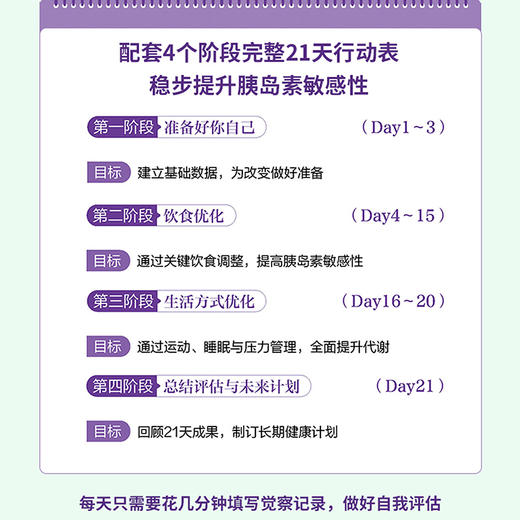 配套4个阶段完整21天行动表
稳步提升胰岛素敏感性

第一阶段 准备好你自己 （Day1～3）

目标 建立基础数据，为改变做好准备

第二阶段 饮食优化 （Day4～15）

目标 通过关键饮食调整，提高胰岛素敏感性

第三阶段 生活方式优化 （Day16～20）

目标 通过运动、睡眠与压力管理，全面提升代谢

第四阶段 总结评估与未来计划 （Day21）

目标 回顾21天成果，制订长期健康计划

每天只需要花几分钟填写觉察记录，做好自我评估